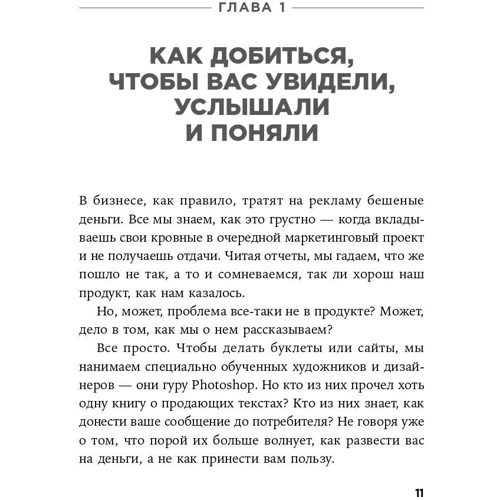 ГЛАВА 1

КАК ДОБИТЬСЯ, ЧТОБЫ ВАС УВИДЕЛИ, УСЛЫШАЛИ И ПОНЯЛИ

В бизнесе, как правило, тратят на рекламу бешеные деньги. Все мы знаем, как это грустно — когда вкладываешь свои кровные в очередной маркетинговый проект и не получаешь отдачи. Читая отчеты, мы гадаем, что же пошло не так, а то и сомневаемся, так ли хорош наш продукт, как нам казалось.

Но, может, проблема все-таки не в продукте? Может, дело в том, как мы о нем рассказываем?

Все просто. Чтобы делать буклеты или сайты, мы нанимаем специально обученных художников и дизайнеров — они гуру Photoshop. Но кто из них прочел хоть одну книгу о продающих текстах? Кто из них знает, как донести ваше сообщение до потребителя? Не говоря уже о том, что порой их больше волнует, как развести вас на деньги, а не как принести вам пользу.

11